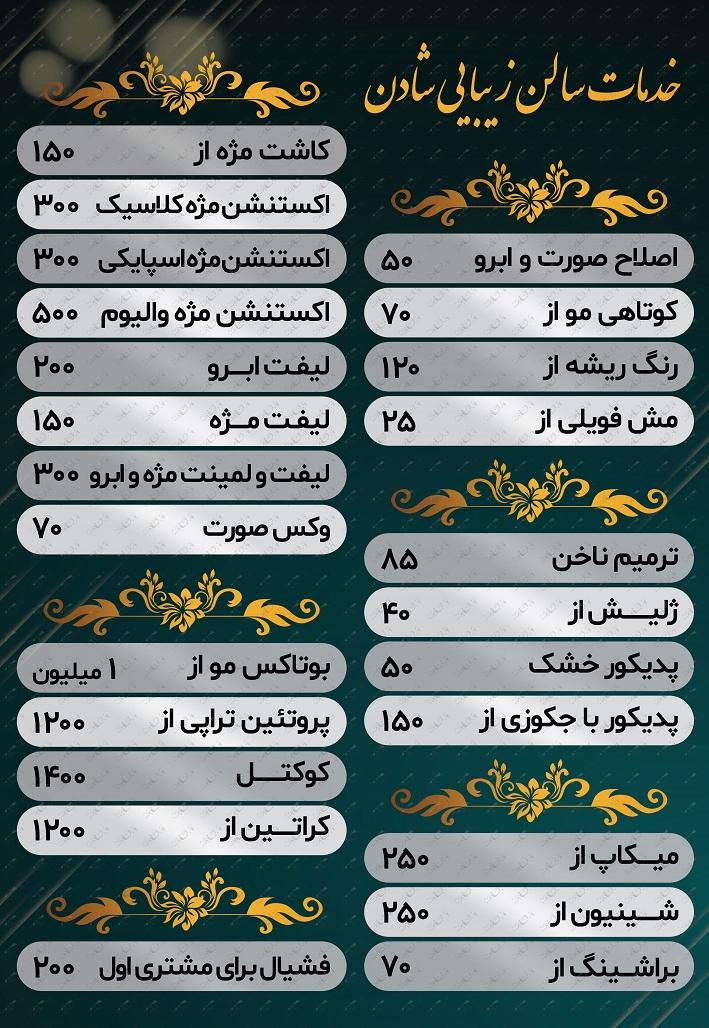 خدمات سالن زیبایی شادن

اصلاح صورت و ابرو ۵۰
کوتاهی مو از ۷۰
رنگ ریشه از ۱۲۰
مش فویلی از ۲۵

ترمیم ناخن ۸۵
ژلیش از ۴۰
پدیکور خشک ۵۰
پدیکور با جکوزی از ۱۵۰

میکاپ از ۲۵۰
شینیون از ۲۵۰
براشینگ از ۷۰

کاشت مژه از ۱۵۰
اکستنشن مژه کلاسیک ۳۰۰
اکستنشن مژه اسپایکی ۳۰۰
اکستنشن مژه والیوم ۵۰۰
لیفت ابرو ۲۰۰
لیفت مژه ۱۵۰
لیفت و لمینت مژه و ابرو ۳۰۰
وکس صورت ۷۰

بوتاکس مو از ۱ میلیون
پروتئین تراپی از ۱۲۰۰
کوکتل ۱۴۰۰
کراتین از ۱۲۰۰

فشیال برای مشتری اول ۲۰۰